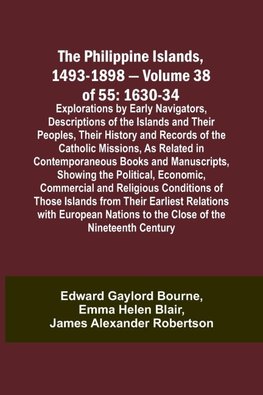 The Philippine Islands, 1493-1898 — Volume 38 of 55: 1630-34

Explorations by Early Navigators, Descriptions of the Islands and Their Peoples, Their History and Records of the Catholic Missions, As Related in Contemporaneous Books and Manuscripts, Showing the Political, Economic, Commercial and Religious Conditions of Those Islands from Their Earliest Relations with European Nations to the Close of the Nineteenth Century

Edward Gaylord Bourne,
Emma Helen Blair,
James Alexander Robertson